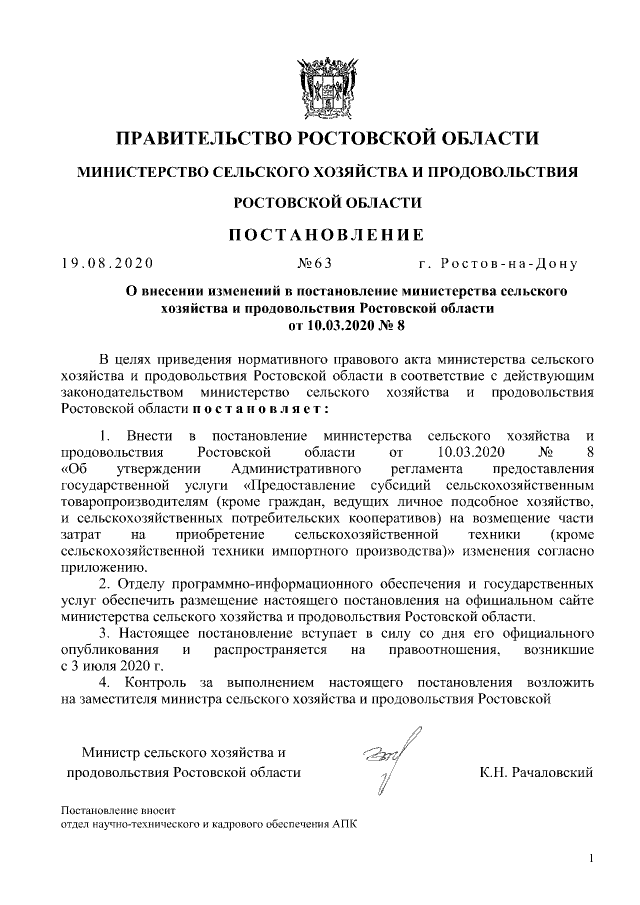 ПРАВИТЕЛЬСТВО РОСТОВСКОЙ ОБЛАСТИ

МИНИСТЕРСТВО СЕЛЬСКОГО ХОЗЯЙСТВА И ПРОДОВОЛЬСТВИЯ

РОСТОВСКОЙ ОБЛАСТИ

ПОСТАНОВЛЕНИЕ

19.08.2020 №63 г. Ростов-на-Дону

О внесении изменений в постановление министерства сельского хозяйства и продовольствия Ростовской области от 10.03.2020 № 8

В целях приведения нормативного правового акта министерства сельского хозяйства и продовольствия Ростовской области в соответствие с действующим законодательством министерство сельского хозяйства и продовольствия Ростовской области постановляет:

1. Внести в постановление министерства сельского хозяйства и продовольствия Ростовской области от 10.03.2020 № 8 «Об утверждении Административного регламента предоставления государственной услуги «Предоставление субсидий сельскохозяйственным товаропроизводителям (кроме граждан, ведущих личное подсобное хозяйство, и сельскохозяйственных потребительских кооперативов) на возмещение части затрат на приобретение сельскохозяйственной техники (кроме сельскохозяйственной техники импортного производства)» изменения согласно приложению.

2. Отделу программно-информационного обеспечения и государственных услуг обеспечить размещение настоящего постановления на официальном сайте министерства сельского хозяйства и продовольствия Ростовской области.

3. Настоящее постановление вступает в силу со дня его официального опубликования и распространяется на правоотношения, возникшие с 3 июля 2020 г.

4. Контроль за выполнением настоящего постановления возложить на заместителя министра сельского хозяйства и продовольствия Ростовской

Министр сельского хозяйства и продовольствия Ростовской области К.Н. Рачаловский

Постановление вносит отдел научно-технического и кадрового обеспечения АПК

1